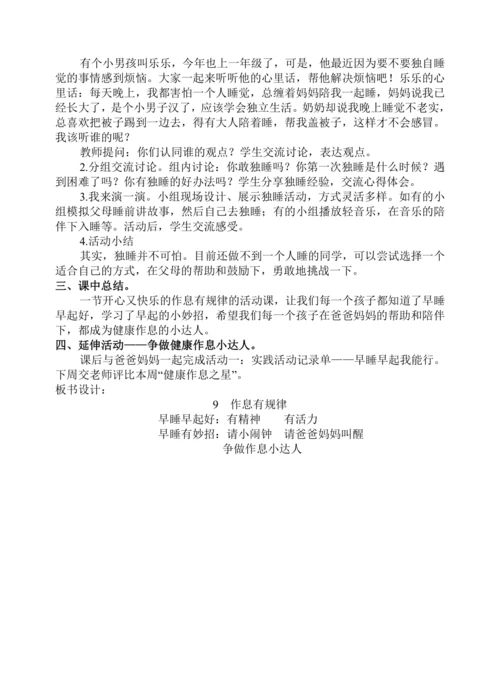 有个小男孩叫乐乐，今年也上一年级了，可是，他最近因为要不要独自睡觉的事情感到烦恼。大家一起来听听他的心里话，帮他解决烦恼吧！乐乐的心里话：每天晚上，我都害怕一个人睡觉，总缠着妈妈陪我一起睡，妈妈说我已经长大了，是个小男子汉了，应该学会独立生活。奶奶却说我晚上睡觉不老实，总喜欢把被子踢到一边去，得有大人陪着睡，帮我盖被子，这样才不会感冒。我该听谁的呢？

教师提问：你们认同谁的观点？学生交流讨论，表达观点。

2.分组交流讨论。组内讨论：你敢独睡吗？你第一次独睡是什么时候？遇到困难了吗？你有独睡的好办法吗？学生分享独睡经验，交流心得体会。

3.我来演一演。小组现场设计、展示独睡活动，方式灵活多样。如有的小组模拟父母睡前讲故事，然后自己去独睡；有的小组播放轻音乐，在音乐的陪伴下入睡等。活动后，学生交流感受。

4.活动小结

其实，独睡并不可怕。目前还做不到一个人睡的同学，可以尝试选择一个适合自己的方式，在父母的帮助和鼓励下，勇敢地挑战一下。

三、课中总结。

一节开心又快乐的作息有规律的活动课，让我们每一个孩子都知道了早睡早起好，学习了早起的小妙招，希望我们每一个孩子在爸爸妈妈的帮助和陪伴下，都成为健康作息的小达人。

四、延伸活动——争做健康作息小达人。

课后与爸爸妈妈一起完成活动一：实践活动记录单——早睡早起我能行。下周交老师评比本周“健康作息之星”。

板书设计：

9 作息有规律

早睡早起好：有精神 有活力

早睡有妙招：请小闹钟 请爸爸妈妈叫醒

争做作息小达人